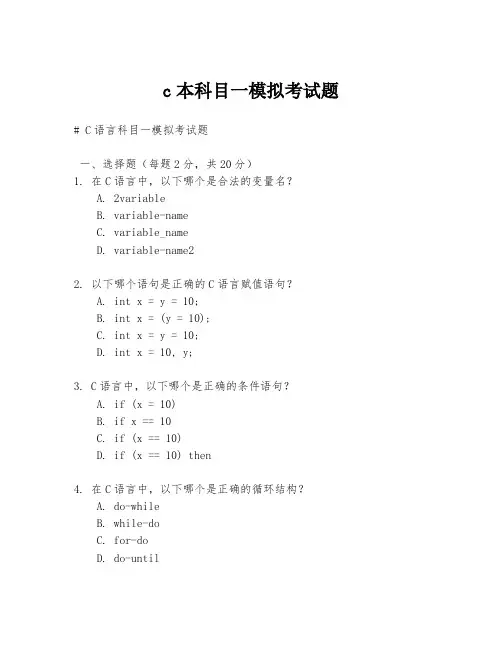 c 本科目一模拟考试题

# C 语言科目一模拟考试题

一、选择题（每题 2 分，共 20 分）

1. 在 C 语言中，以下哪个是合法的变量名？
A. 2variable
B. variable-name
C. variable_name
D. variable-name2

2. 以下哪个语句是正确的 C 语言赋值语句？
A. int x = y = 10;
B. int x = (y = 10);
C. int x = y = 10;
D. int x = 10, y;

3. C 语言中，以下哪个是正确的条件语句？
A. if (x = 10)
B. if x == 10
C. if (x == 10)
D. if (x == 10) then

4. 在 C 语言中，以下哪个是正确的循环结构？
A. do-while
B. while-do
C. for-do
D. do-until